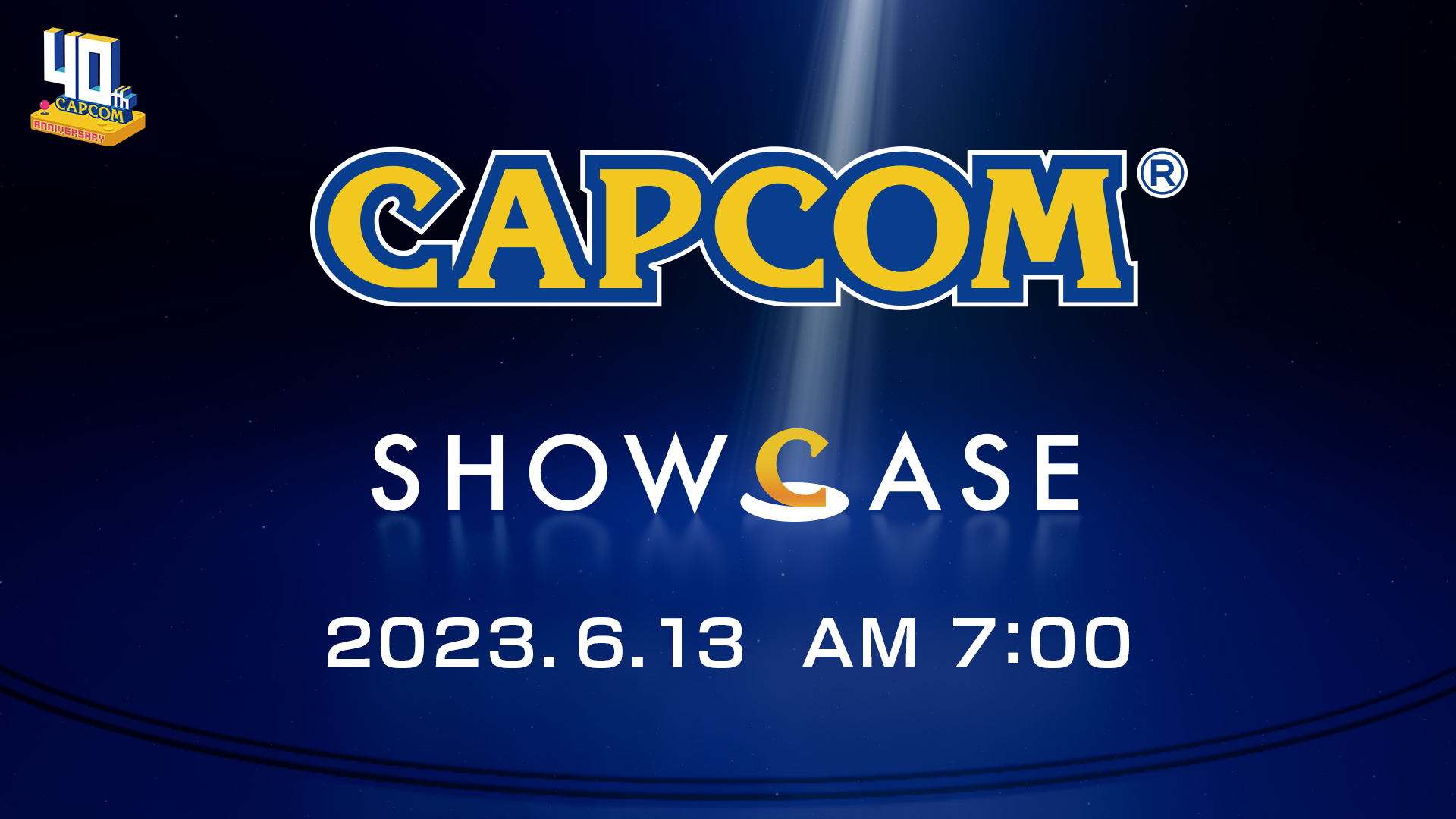 40th CAPCOM ANNIVERSARY

CAPCOM®

SHOWCASE

2023.6.13 AM 7:00